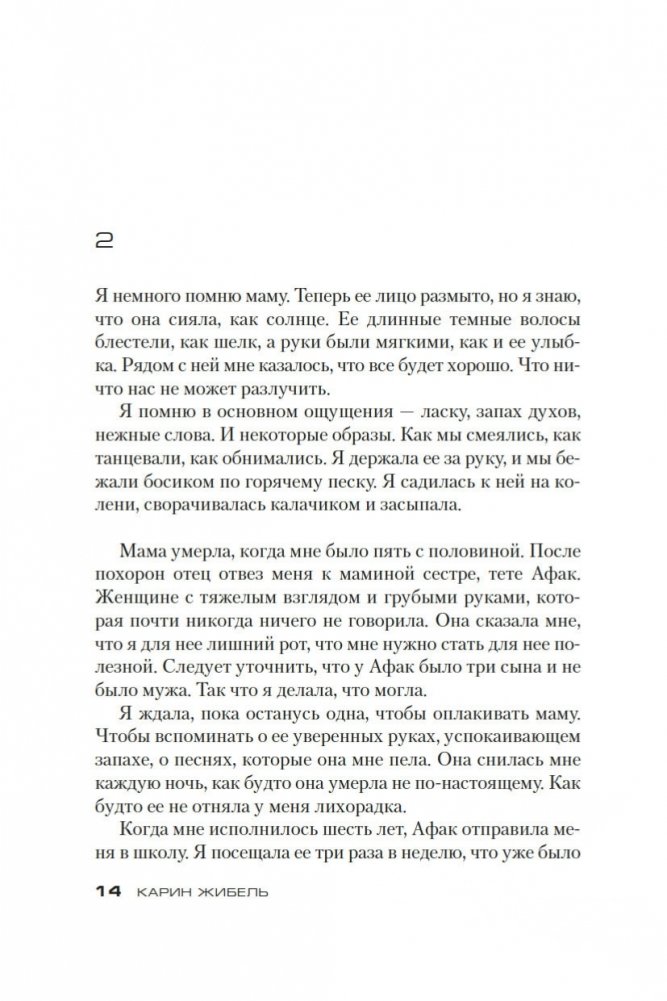 2

Я немного помню маму. Теперь ее лицо размыто, но я знаю, что она сияла, как солнце. Ее длинные темные волосы блестели, как шелк, а руки были мягкими, как и ее улыбка. Рядом с ней мне казалось, что все будет хорошо. Что ничто нас не может разлучить.

Я помню в основном ощущения — ласку, запах духов, нежные слова. И некоторые образы. Как мы смеялись, как танцевали, как обнимались. Я держала ее за руку, и мы бежали босиком по горячему песку. Я садилась к ней на колени, сворачивалась калачиком и засыпала.

Мама умерла, когда мне было пять с половиной. После похорон отец отвез меня к маминой сестре, тете Афак. Женщине с тяжелым взглядом и грубыми руками, которая почти никогда ничего не говорила. Она сказала мне, что я для нее лишний рот, что мне нужно стать для нее полезной. Следует уточнить, что у Афак было три сына и не было мужа. Так что я делала, что могла.

Я ждала, пока останусь одна, чтобы оплакивать маму. Чтобы вспоминать о ее уверенных руках, успокаивающем запахе, о песнях, которые она мне пела. Она снилась мне каждую ночь, как будто она умерла не по-настоящему. Как будто ее не отняла у меня лихорадка.

Когда мне исполнилось шесть лет, Афак отправила меня в школу. Я посещала ее три раза в неделю, что уже было

14 КАРИН ЖИБЕЛЬ